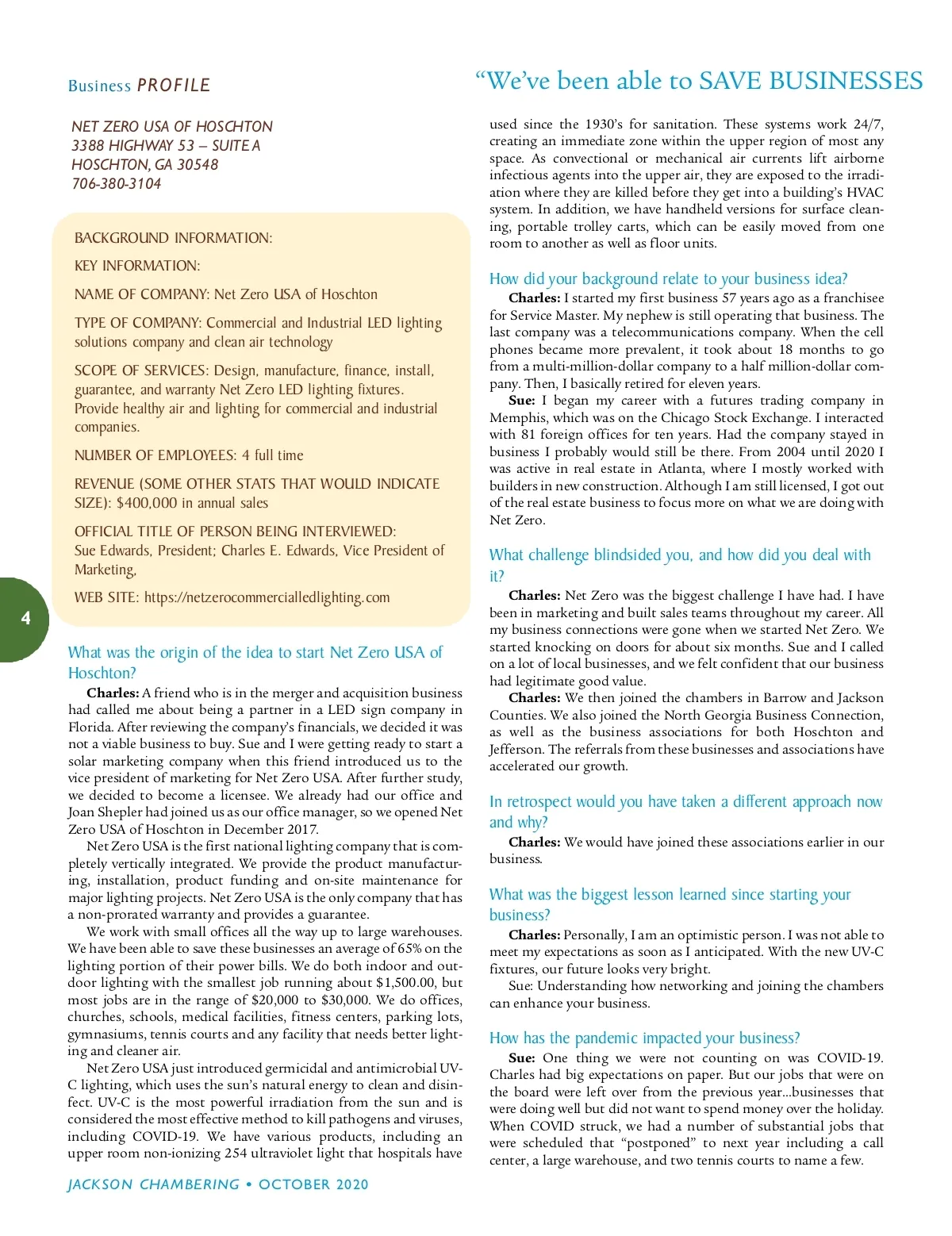 Business PROFILE

“We’ve been able to SAVE BUSINESSES

NET ZERO USA OF HOSCHTON
3388 HIGHWAY 53 – SUITE A
HOSCHTON, GA 30548
706-380-3104

BACKGROUND INFORMATION:

KEY INFORMATION:

NAME OF COMPANY: Net Zero USA of Hoschton

TYPE OF COMPANY: Commercial and Industrial LED lighting solutions company and clean air technology

SCOPE OF SERVICES: Design, manufacture, finance, install, guarantee, and warranty Net Zero LED lighting fixtures. Provide healthy air and lighting for commercial and industrial companies.

NUMBER OF EMPLOYEES: 4 full time

REVENUE (SOME OTHER STATS THAT WOULD INDICATE SIZE): $400,000 in annual sales

OFFICIAL TITLE OF PERSON BEING INTERVIEWED: Sue Edwards, President; Charles E. Edwards, Vice President of Marketing,

WEB SITE: https://netzerocommercialledlighting.com

4

What was the origin of the idea to start Net Zero USA of Hoschton?

Charles: A friend who is in the merger and acquisition business had called me about being a partner in a LED sign company in Florida. After reviewing the company’s financials, we decided it was not a viable business to buy. Sue and I were getting ready to start a solar marketing company when this friend introduced us to the vice president of marketing for Net Zero USA. After further study, we decided to become a licensee. We already had our office and Joan Shepler had joined us as our office manager, so we opened Net Zero USA of Hoschton in December 2017.

Net Zero USA is the first national lighting company that is completely vertically integrated. We provide the product manufacturing, installation, product funding and on-site maintenance for major lighting projects. Net Zero USA is the only company that has a non-prorated warranty and provides a guarantee.

We work with small offices all the way up to large warehouses. We have been able to save these businesses an average of 65% on the lighting portion of their power bills. We do both indoor and outdoor lighting with the smallest job running about $1,500.00, but most jobs are in the range of $20,000 to $30,000. We do offices, churches, schools, medical facilities, fitness centers, parking lots, gymnasiums, tennis courts and any facility that needs better lighting and cleaner air.

Net Zero USA just introduced germicidal and antimicrobial UV-C lighting, which uses the sun’s natural energy to clean and disinfect. UV-C is the most powerful irradiation from the sun and is considered the most effective method to kill pathogens and viruses, including COVID-19. We have various products, including an upper room non-ionizing 254 ultraviolet light that hospitals have used since the 1930’s for sanitation. These systems work 24/7, creating an immediate zone within the upper region of most any space. As convectional or mechanical air currents lift airborne infectious agents into the upper air, they are exposed to the irradiation where they are killed before they get into a building’s HVAC system. In addition, we have handheld versions for surface cleaning, portable trolley carts, which can be easily moved from one room to another as well as floor units.

How did your background relate to your business idea?

Charles: I started my first business 57 years ago as a franchisee for Service Master. My nephew is still operating that business. The last company was a telecommunications company. When the cell phones became more prevalent, it took about 18 months to go from a multi-million-dollar company to a half million-dollar company. Then, I basically retired for eleven years.

Sue: I began my career with a futures trading company in Memphis, which was on the Chicago Stock Exchange. I interacted with 81 foreign offices for ten years. Had the company stayed in business I probably would still be there. From 2004 until 2020 I was active in real estate in Atlanta, where I mostly worked with builders in new construction. Although I am still licensed, I got out of the real estate business to focus more on what we are doing with Net Zero.

What challenge blindsided you, and how did you deal with it?

Charles: Net Zero was the biggest challenge I have had. I have been in marketing and built sales teams throughout my career. All my business connections were gone when we started Net Zero. We started knocking on doors for about six months. Sue and I called on a lot of local businesses, and we felt confident that our business had legitimate good value.

Charles: We then joined the chambers in Barrow and Jackson Counties. We also joined the North Georgia Business Connection, as well as the business associations for both Hoschton and Jefferson. The referrals from these businesses and associations have accelerated our growth.

In retrospect would you have taken a different approach now and why?

Charles: We would have joined these associations earlier in our business.

What was the biggest lesson learned since starting your business?

Charles: Personally, I am an optimistic person. I was not able to meet my expectations as soon as I anticipated. With the new UV-C fixtures, our future looks very bright.

Sue: Understanding how networking and joining the chambers can enhance your business.

How has the pandemic impacted your business?

Sue: One thing we were not counting on was COVID-19. Charles had big expectations on paper. But our jobs that were on the board were left over from the previous year...businesses that were doing well but did not want to spend money over the holiday. When COVID struck, we had a number of substantial jobs that were scheduled that “postponed” to next year including a call center, a large warehouse, and two tennis courts to name a few.

JACKSON CHAMBERING • OCTOBER 2020